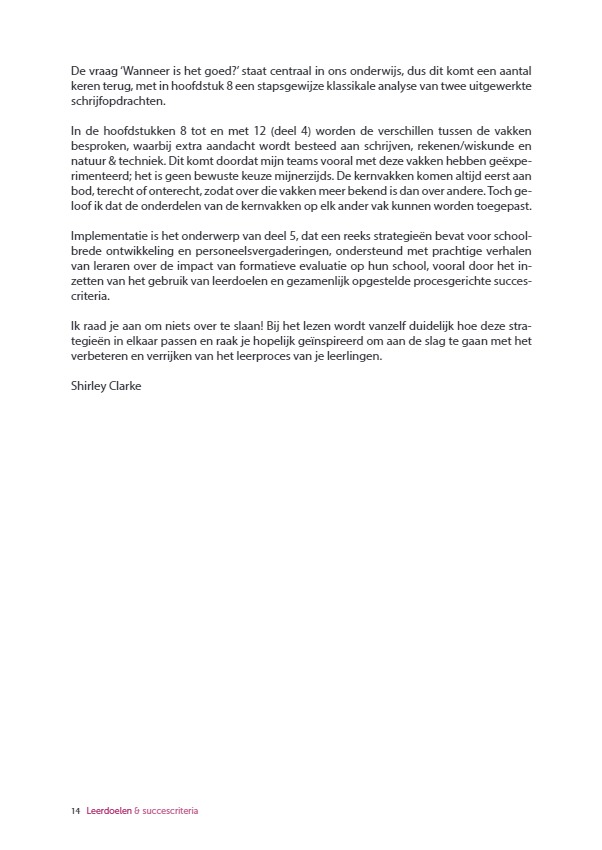 De vraag 'Wanneer is het goed?' staat centraal in ons onderwijs, dus dit komt een aantal keren terug, met in hoofdstuk 8 een stapsgewijze klassikale analyse van twee uitgewerkte schrijfopdrachten.

In de hoofdstukken 8 tot en met 12 (deel 4) worden de verschillen tussen de vakken besproken, waarbij extra aandacht wordt besteed aan schrijven, rekenen/wiskunde en natuur & techniek. Dit komt doordat mijn teams vooral met deze vakken hebben geëxperimenteerd; het is geen bewuste keuze mijnerzijds. De kernvakken komen altijd eerst aan bod, terecht of onterecht, zodat over die vakken meer bekend is dan over andere. Toch geloof ik dat de onderdelen van de kernvakken op elk ander vak kunnen worden toegepast.

Implementatie is het onderwerp van deel 5, dat een reeks strategieën bevat voor schoolbrede ontwikkeling en personeelsvergaderingen, ondersteund met prachtige verhalen van leraren over de impact van formatieve evaluatie op hun school, vooral door het inzetten van het gebruik van leerdoelen en gezamenlijk opgestelde procesgerichte succescriteria.

Ik raad je aan om niets over te slaan! Bij het lezen wordt vanzelf duidelijk hoe deze strategieën in elkaar passen en raak je hopelijk geïnspireerd om aan de slag te gaan met het verbeteren en verrijken van het leerproces van je leerlingen.

Shirley Clarke

14 Leerdoelen & succescriteria